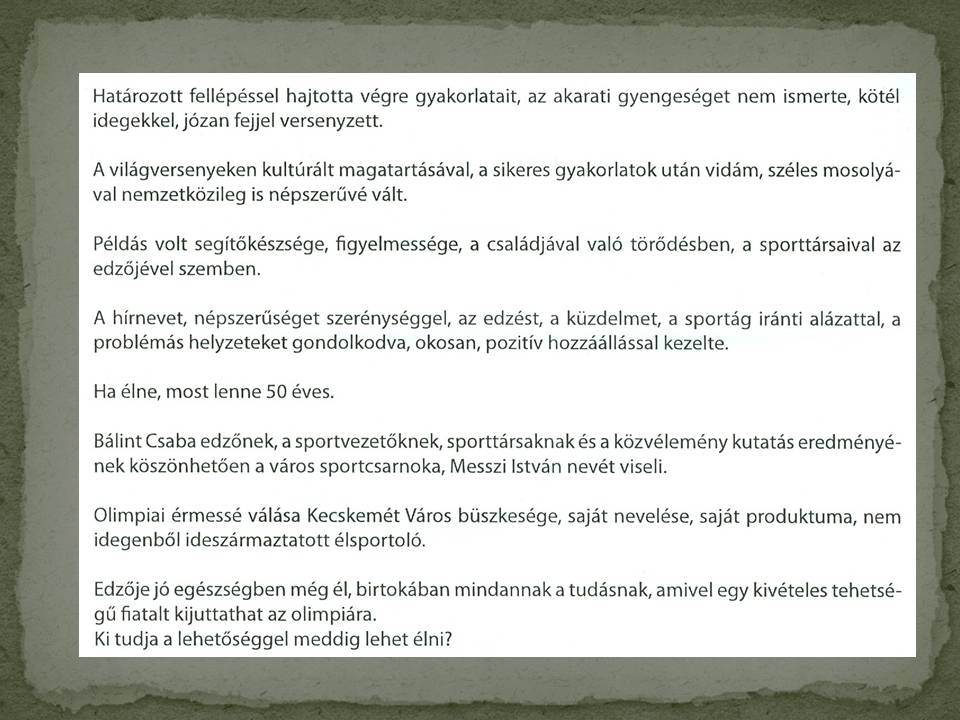 Határozott fellépéssel hajtotta végre gyakorlatait, az akarati gyengeséget nem ismerte, kötél idegekkel, józan fejjel versenyzett.

A világversenyeken kultúrált magatartásával, a sikeres gyakorlatok után vidám, széles mosolyával nemzetközileg is népszerűvé vált.

Példás volt segítőkészsége, figyelmessége, a családjával való törődésben, a sporttársaival az edzőjével szemben.

A hírnevet, népszerűséget szerénységgel, az edzést, a küzdelmet, a sportág iránti alázattal, a problémás helyzeteket gondolkodva, okosan, pozitív hozzáállással kezelte.

Ha élne, most lenne 50 éves.

Bálint Csaba edzőnek, a sportvezetőknek, sporttársaknak és a közvélemény kutatás eredményének köszönhetően a város sportcsarnoka, Messzi István nevét viseli.

Olimpiai érmessé válása Kecskemét Város büszkesége, saját nevelése, saját produktuma, nem idegenből ideszármaztatott élsportoló.

Edzője jó egészségben még él, birtokában mindannak a tudásnak, amivel egy kivételes tehetségű fiatalt kijuttathat az olimpiára.
Ki tudja a lehetőséggel meddig lehet élni?